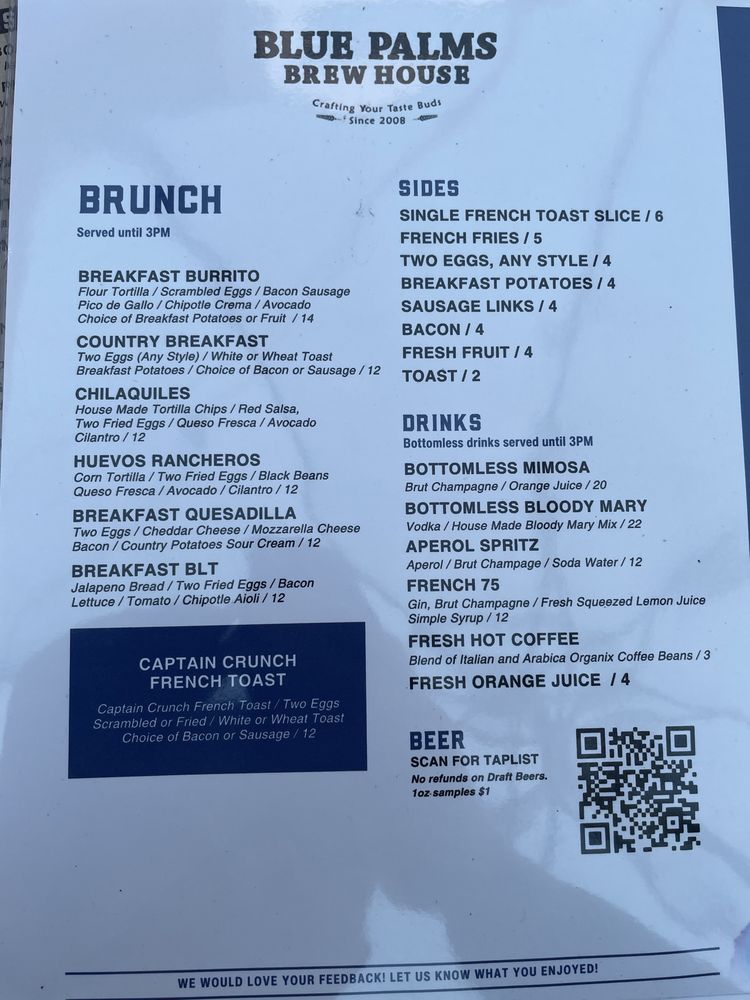 BLUE PALMS
BREW HOUSE

Crafting Your Taste Buds
Since 2008

BRUNCH
Served until 3PM

BREAKFAST BURRITO
Flour Tortilla / Scrambled Eggs / Bacon Sausage Pico de Gallo / Chipotle Crema / Avocado Choice of Breakfast Potatoes or Fruit / 14

COUNTRY BREAKFAST
Two Eggs (Any Style) / White or Wheat Toast Breakfast Potatoes / Choice of Bacon or Sausage / 12

CHILAQUILES
House Made Tortilla Chips / Red Salsa, Two Fried Eggs / Queso Fresca / Avocado Cilantro / 12

HUEVOS RANCHEROS
Corn Tortilla / Two Fried Eggs / Black Beans Queso Fresca / Avocado / Cilantro / 12

BREAKFAST QUESADILLA
Two Eggs / Cheddar Cheese / Mozzarella Cheese Bacon / Country Potatoes Sour Cream / 12

BREAKFAST BLT
Jalapeno Bread / Two Fried Eggs / Bacon Lettuce / Tomato / Chipotle Aioli / 12

CAPTAIN CRUNCH FRENCH TOAST
Captain Crunch French Toast / Two Eggs Scrambled or Fried / White or Wheat Toast Choice of Bacon or Sausage / 12

SIDES
SINGLE FRENCH TOAST SLICE / 6
FRENCH FRIES / 5
TWO EGGS, ANY STYLE / 4
BREAKFAST POTATOES / 4
SAUSAGE LINKS / 4
BACON / 4
FRESH FRUIT / 4
TOAST / 2

DRINKS
Bottomless drinks served until 3PM

BOTTOMLESS MIMOSA
Brut Champagne / Orange Juice / 20

BOTTOMLESS BLOODY MARY
Vodka / House Made Bloody Mary Mix / 22

APEROL SPRITZ
Aperol / Brut Champage / Soda Water / 12

FRENCH 75
Gin, Brut Champagne / Fresh Squeezed Lemon Juice Simple Syrup / 12

FRESH HOT COFFEE
Blend of Italian and Arabica Organix Coffee Beans / 3

FRESH ORANGE JUICE / 4

BEER
SCAN FOR TAPLIST
No refunds on Draft Beers.
1oz samples $1

WE WOULD LOVE YOUR FEEDBACK! LET US KNOW WHAT YOU ENJOYED!